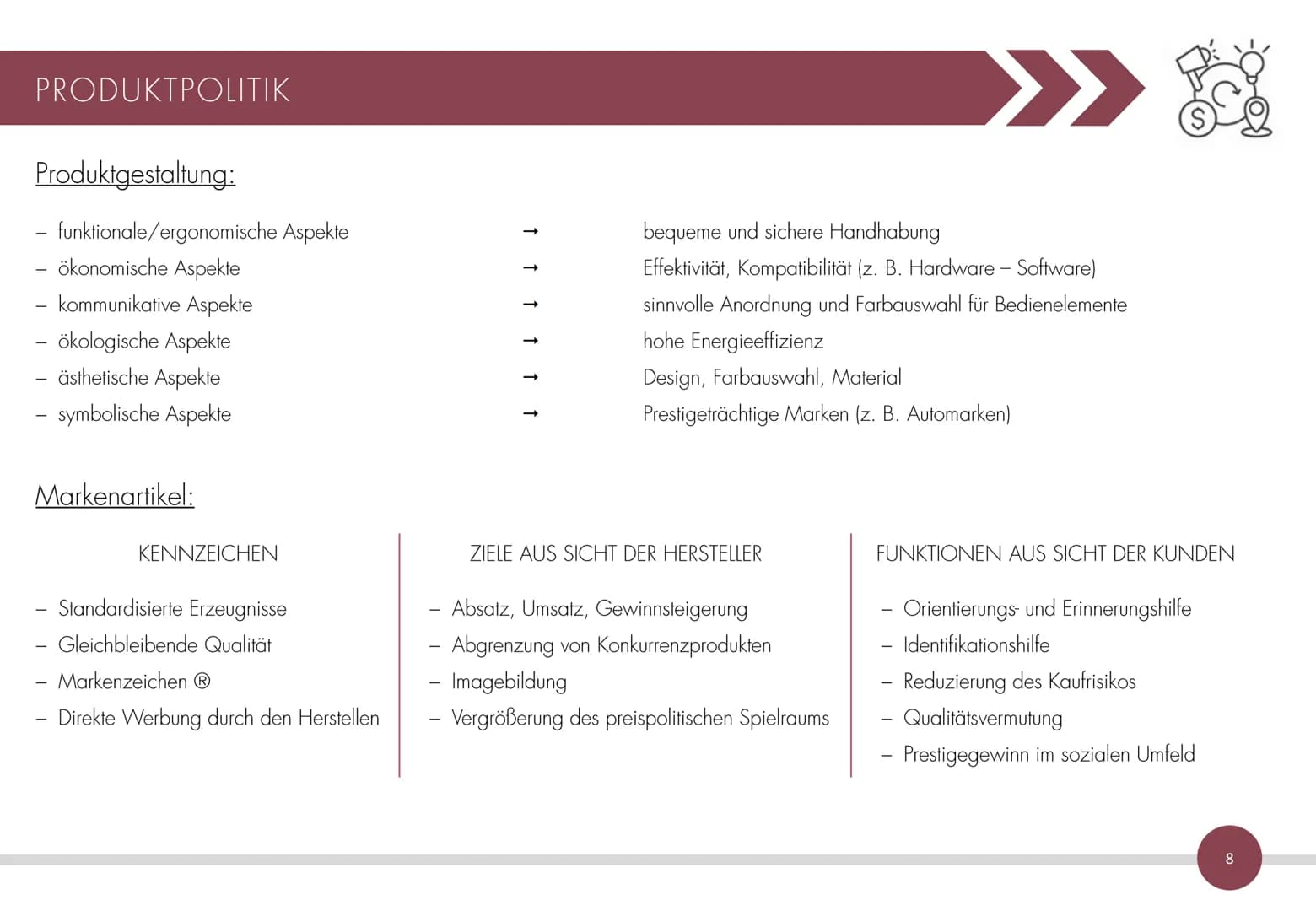 PRODUKTPOLITIK

Produktgestaltung:

– funktionale/ergonomische Aspekte → bequeme und sichere Handhabung
– ökonomische Aspekte → Effektivität, Kompatibilität (z. B. Hardware – Software)
– kommunikative Aspekte → sinnvolle Anordnung und Farbauswahl für Bedienelemente
– ökologische Aspekte → hohe Energieeffizienz
– ästhetische Aspekte → Design, Farbauswahl, Material
– symbolische Aspekte → Prestigeträchtige Marken (z. B. Automarken)

Markenartikel:

KENNZEICHEN

– Standardisierte Erzeugnisse
– Gleichbleibende Qualität
– Markenzeichen ®
– Direkte Werbung durch den Herstellen

ZIELE AUS SICHT DER HERSTELLER

– Absatz, Umsatz, Gewinnsteigerung
– Abgrenzung von Konkurrenzprodukten
– Imagebildung
– Vergrößerung des preispolitischen Spielraums

FUNKTIONEN AUS SICHT DER KUNDEN

– Orientierungs- und Erinnerungshilfe
– Identifikationshilfe
– Reduzierung des Kaufrisikos
– Qualitätsvermutung
– Prestigegewinn im sozialen Umfeld

8